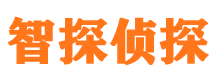 智探侦探